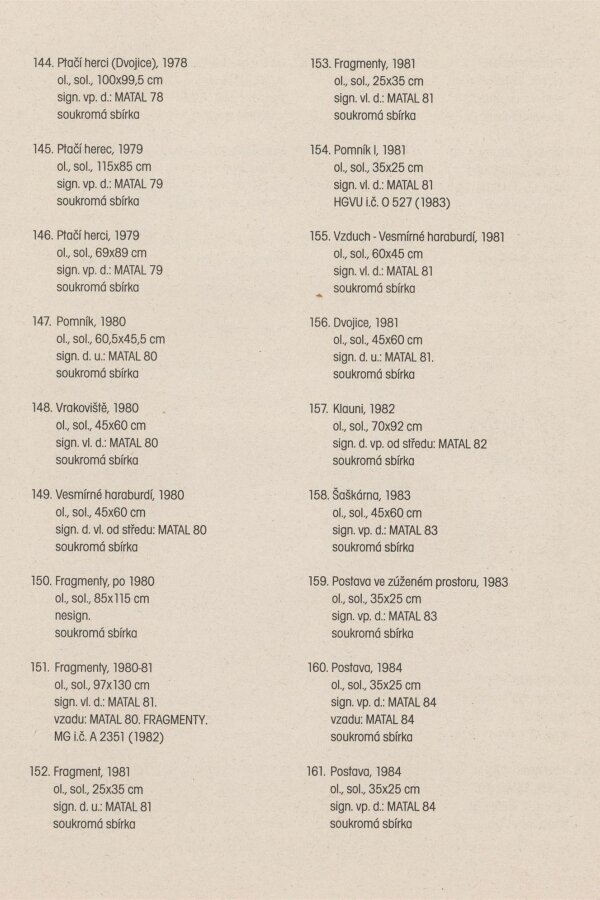 144. Ptačí herci (Dvojice), 1978
ol., sol., 100x99,5 cm
sign. vp. d.: MATAL 78
soukromá sbírka

145. Ptačí herec, 1979
ol., sol., 115x85 cm
sign. vp. d.: MATAL 79
soukromá sbírka

146. Ptačí herci, 1979
ol., sol., 69x89 cm
sign. vp. d.: MATAL 79
soukromá sbírka

147. Pomník, 1980
ol., sol., 60,5x45,5 cm
sign. d. u.: MATAL 80
soukromá sbírka

148. Vrakoviště, 1980
ol., sol., 45x60 cm
sign. vl. d.: MATAL 80
soukromá sbírka

149. Vesmírné haraburdí, 1980
ol., sol., 45x60 cm
sign. d. vl. od středu: MATAL 80
soukromá sbírka

150. Fragmenty, po 1980
ol., sol., 85x115 cm
nesign.
soukromá sbírka

151. Fragmenty, 1980-81
ol., sol., 97x130 cm
sign. vl. d.: MATAL 81.
vzadu: MATAL 80. FRAGMENTY.
MG i.č. A 2351 (1982)

152. Fragment, 1981
ol., sol., 25x35 cm
sign. d. u.: MATAL 81
soukromá sbírka

153. Fragmenty, 1981
ol., sol., 25x35 cm
sign. vl. d.: MATAL 81
soukromá sbírka

154. Pomník I, 1981
ol., sol., 35x25 cm
sign. vl. d.: MATAL 81
HGVU i.č. O 527 (1983)

155. Vzduch - Vesmírné haraburdí, 1981
ol., sol., 60x45 cm
sign. vl. d.: MATAL 81
soukromá sbírka

156. Dvojice, 1981
ol., sol., 45x60 cm
sign. d. u.: MATAL 81.
soukromá sbírka

157. Klauni, 1982
ol., sol., 70x92 cm
sign. d. vp. od středu: MATAL 82
soukromá sbírka

158. Šaškárna, 1983
ol., sol., 45x60 cm
sign. vp. d.: MATAL 83
soukromá sbírka

159. Postava ve zúženém prostoru, 1983
ol., sol., 35x25 cm
sign. vp. d.: MATAL 83
soukromá sbírka

160. Postava, 1984
ol., sol., 35x25 cm
sign. vp. d.: MATAL 84
vzadu: MATAL 84
soukromá sbírka

161. Postava, 1984
ol., sol., 35x25 cm
sign. vp. d.: MATAL 84
soukromá sbírka